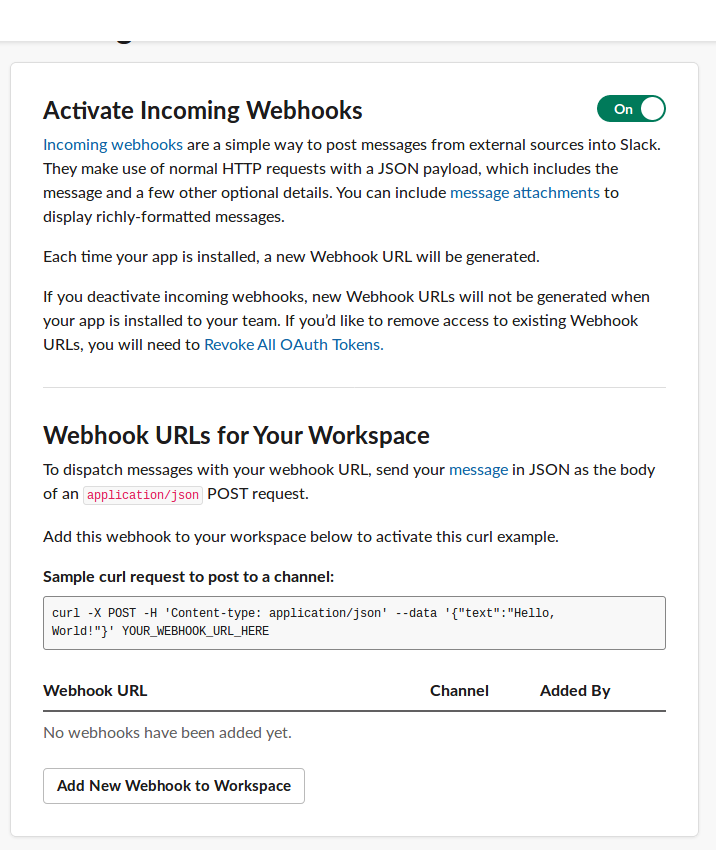 Activate Incoming Webhooks

On

Incoming webhooks are a simple way to post messages from external sources into Slack. They make use of normal HTTP requests with a JSON payload, which includes the message and a few other optional details. You can include message attachments to display richly-formatted messages.

Each time your app is installed, a new Webhook URL will be generated.

If you deactivate incoming webhooks, new Webhook URLs will not be generated when your app is installed to your team. If you'd like to remove access to existing Webhook URLs, you will need to Revoke All OAuth Tokens.

Webhook URLs for Your Workspace

To dispatch messages with your webhook URL, send your message in JSON as the body of an application/json POST request.

Add this webhook to your workspace below to activate this curl example.

Sample curl request to post to a channel:

curl -X POST -H 'Content-type: application/json' --data '{"text":"Hello, World!"}' YOUR_WEBHOOK_URL_HERE

| Webhook URL | Channel | Added By |
|---|---|---|
| No webhooks have been added yet. | | |

Add New Webhook to Workspace